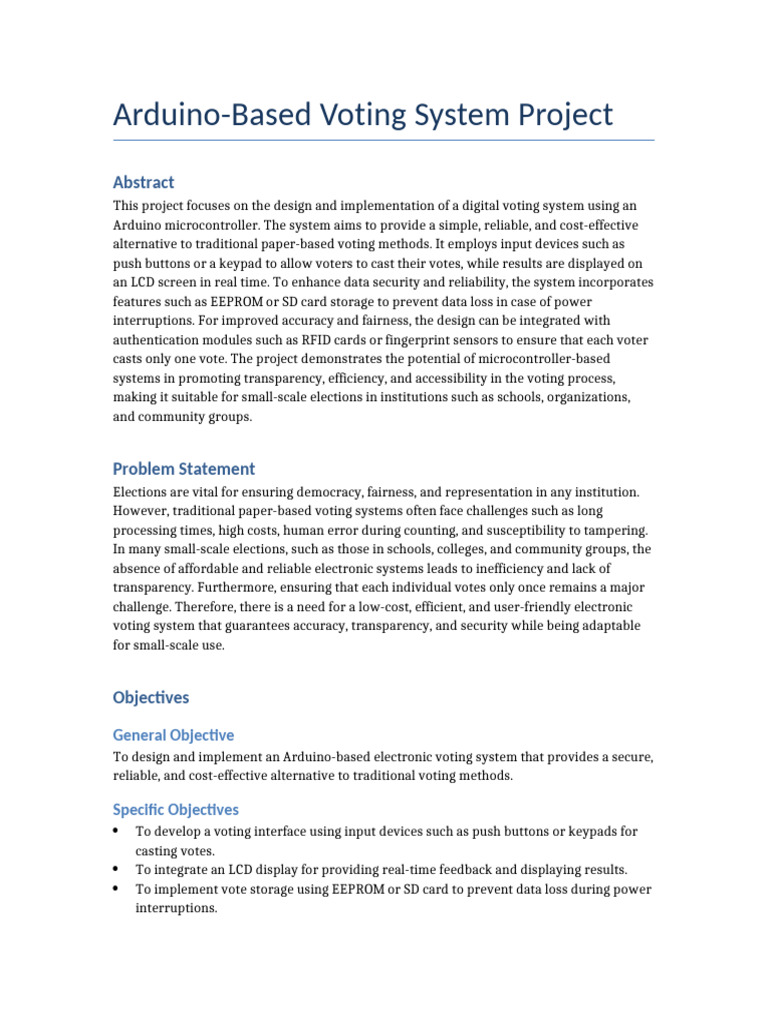 Arduino-Based Voting System Project

Abstract

This project focuses on the design and implementation of a digital voting system using an Arduino microcontroller. The system aims to provide a simple, reliable, and cost-effective alternative to traditional paper-based voting methods. It employs input devices such as push buttons or a keypad to allow voters to cast their votes, while results are displayed on an LCD screen in real time. To enhance data security and reliability, the system incorporates features such as EEPROM or SD card storage to prevent data loss in case of power interruptions. For improved accuracy and fairness, the design can be integrated with authentication modules such as RFID cards or fingerprint sensors to ensure that each voter casts only one vote. The project demonstrates the potential of microcontroller-based systems in promoting transparency, efficiency, and accessibility in the voting process, making it suitable for small-scale elections in institutions such as schools, organizations, and community groups.

Problem Statement

Elections are vital for ensuring democracy, fairness, and representation in any institution. However, traditional paper-based voting systems often face challenges such as long processing times, high costs, human error during counting, and susceptibility to tampering. In many small-scale elections, such as those in schools, colleges, and community groups, the absence of affordable and reliable electronic systems leads to inefficiency and lack of transparency. Furthermore, ensuring that each individual votes only once remains a major challenge. Therefore, there is a need for a low-cost, efficient, and user-friendly electronic voting system that guarantees accuracy, transparency, and security while being adaptable for small-scale use.

Objectives

General Objective

To design and implement an Arduino-based electronic voting system that provides a secure, reliable, and cost-effective alternative to traditional voting methods.

Specific Objectives

• To develop a voting interface using input devices such as push buttons or keypads for casting votes.
• To integrate an LCD display for providing real-time feedback and displaying results.
• To implement vote storage using EEPROM or SD card to prevent data loss during power interruptions.